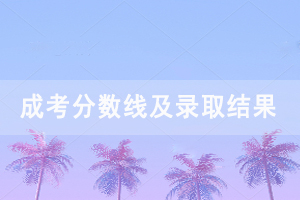 成考分数线及录取结果